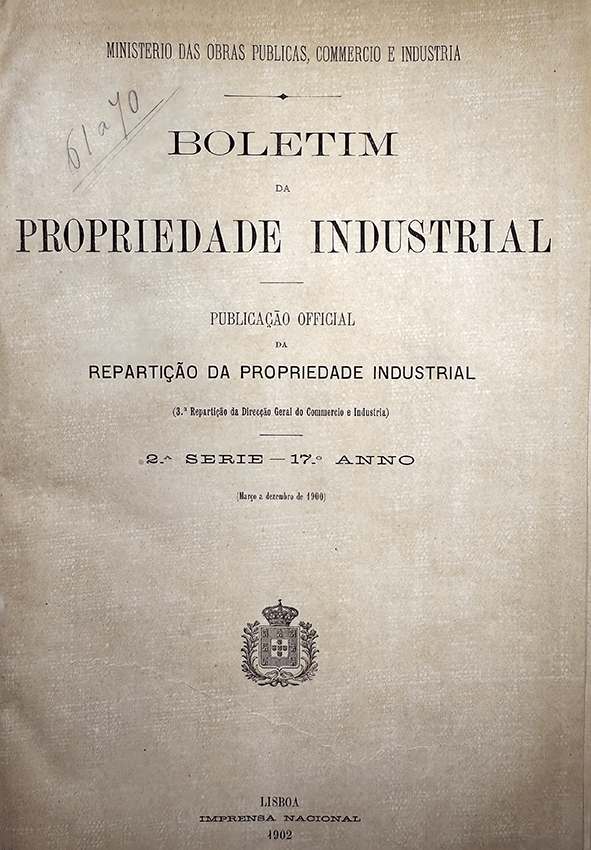 MINISTERIO DAS OBRAS PUBLICAS, COMMERCIO E INDUSTRIA

61 a 70

BOLETIM

DA

PROPRIEDADE INDUSTRIAL

PUBLICAÇÃO OFFICIAL

DA

REPARTIÇÃO DA PROPRIEDADE INDUSTRIAL

(3.ª Repartição da Direcção Geral do Commercio e Industria)

2.ª SERIE — 17.º ANNO

(Março a dezembro de 1900)

LISBOA
IMPRENSA NACIONAL
1902